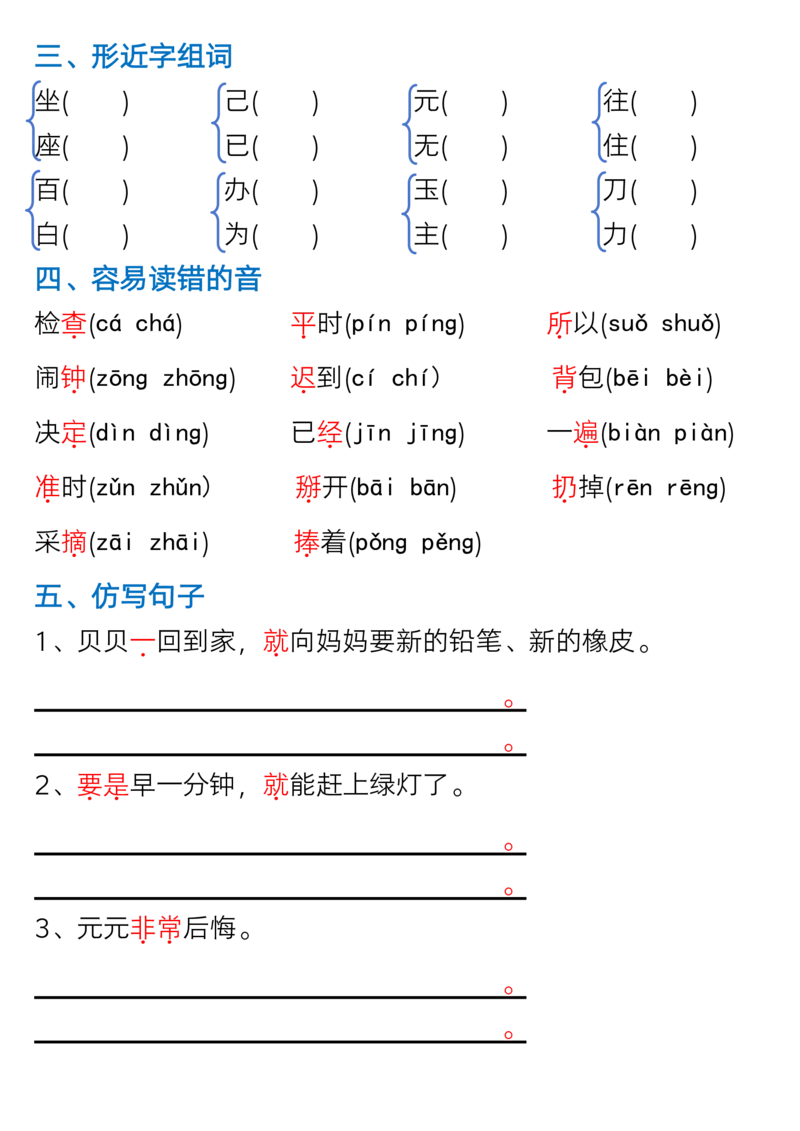 三、形近字组词

坐(　　)
座(　　)

己(　　)
已(　　)

元(　　)
无(　　)

往(　　)
住(　　)

百(　　)
白(　　)

办(　　)
为(　　)

玉(　　)
主(　　)

刀(　　)
力(　　)

四、容易读错的音

检查(cá chá)　平时(pín píng)　所以(suǒ shuǒ)

闹钟(zōng zhōng)　迟到(cí chí)　背包(bēi bèi)

决定(dìn dìng)　已经(jīn jīng)　一遍(biàn piàn)

准时(zǔn zhǔn)　掰开(bāi bān)　扔掉(rēn rēng)

采摘(zāi zhāi)　捧着(pǒng pěng)

五、仿写句子

1、贝贝一回到家，就向妈妈要新的铅笔、新的橡皮。

____。
____。

2、要是早一分钟，就能赶上绿灯了。

____。
____。

3、元元非常后悔。

____。
____。